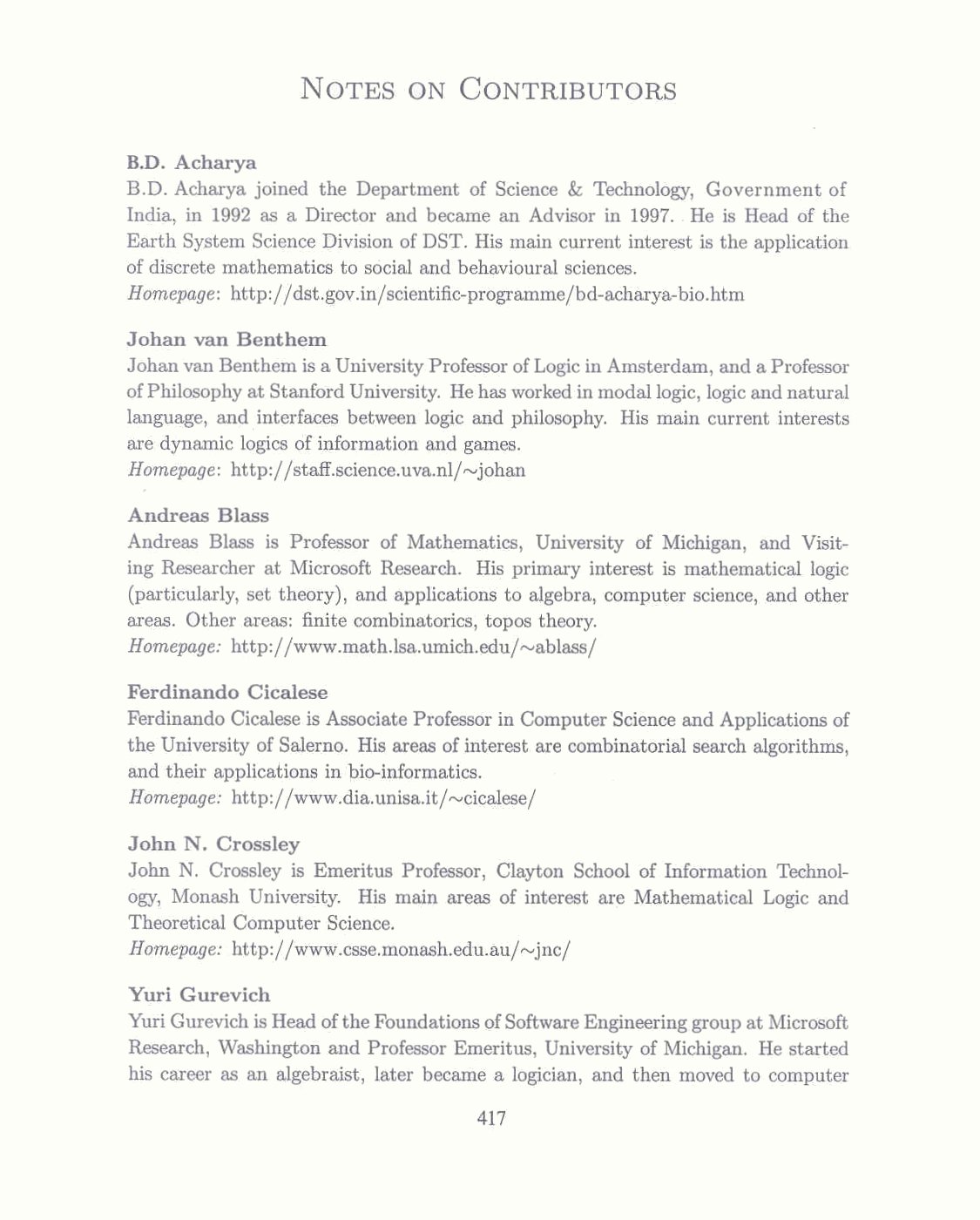 NOTES ON CONTRIBUTORS

B.D. Acharya
B.D. Acharya joined the Department of Science & Technology, Government of India, in 1992 as a Director and became an Advisor in 1997. He is Head of the Earth System Science Division of DST. His main current interest is the application of discrete mathematics to social and behavioural sciences.
Homepage: http://dst.gov.in/scientific-programme/bd-acharya-bio.htm

Johan van Benthem
Johan van Benthem is a University Professor of Logic in Amsterdam, and a Professor of Philosophy at Stanford University. He has worked in modal logic, logic and natural language, and interfaces between logic and philosophy. His main current interests are dynamic logics of information and games.
Homepage: http://staff.science.uva.nl/~johan

Andreas Blass
Andreas Blass is Professor of Mathematics, University of Michigan, and Visiting Researcher at Microsoft Research. His primary interest is mathematical logic (particularly, set theory), and applications to algebra, computer science, and other areas. Other areas: finite combinatorics, topos theory.
Homepage: http://www.math.lsa.umich.edu/~ablass/

Ferdinando Cicalese
Ferdinando Cicalese is Associate Professor in Computer Science and Applications of the University of Salerno. His areas of interest are combinatorial search algorithms, and their applications in bio-informatics.
Homepage: http://www.dia.unisa.it/~cicalese/

John N. Crossley
John N. Crossley is Emeritus Professor, Clayton School of Information Technology, Monash University. His main areas of interest are Mathematical Logic and Theoretical Computer Science.
Homepage: http://www.csse.monash.edu.au/~jnc/

Yuri Gurevich
Yuri Gurevich is Head of the Foundations of Software Engineering group at Microsoft Research, Washington and Professor Emeritus, University of Michigan. He started his career as an algebraist, later became a logician, and then moved to computer

417